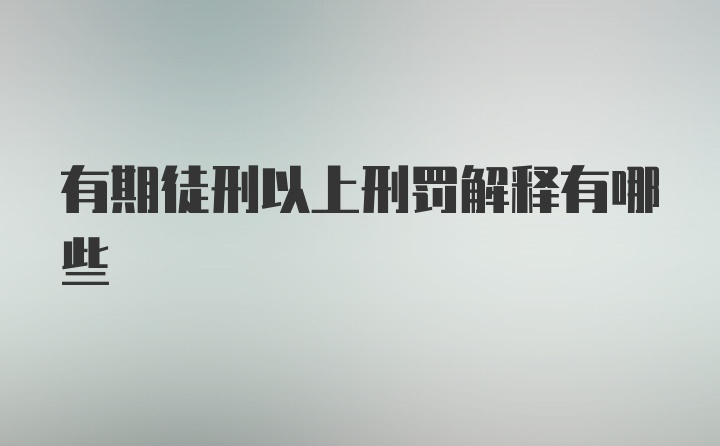 有期徒刑以上刑罚解释有哪些